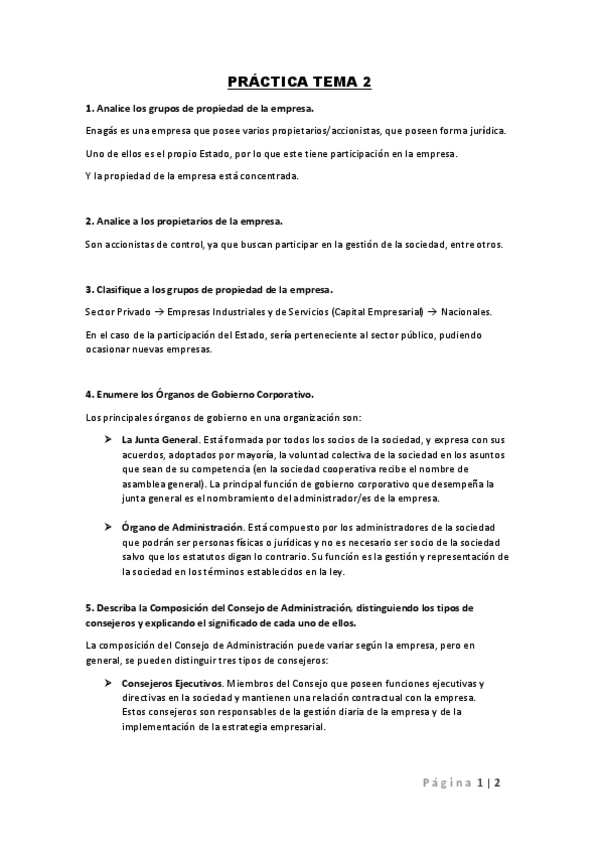 PRÁCTICA TEMA 2

1. Analice los grupos de propiedad de la empresa.

Enagás es una empresa que posee varios propietarios/accionistas, que poseen forma jurídica.

Uno de ellos es el propio Estado, por lo que este tiene participación en la empresa.

Y la propiedad de la empresa está concentrada.

2. Analice a los propietarios de la empresa.

Son accionistas de control, ya que buscan participar en la gestión de la sociedad, entre otros.

3. Clasifique a los grupos de propiedad de la empresa.

Sector Privado → Empresas Industriales y de Servicios (Capital Empresarial) → Nacionales.

En el caso de la participación del Estado, sería perteneciente al sector público, pudiendo ocasionar nuevas empresas.

4. Enumere los Órganos de Gobierno Corporativo.

Los principales órganos de gobierno en una organización son:

➤ La Junta General. Está formada por todos los socios de la sociedad, y expresa con sus acuerdos, adoptados por mayoría, la voluntad colectiva de la sociedad en los asuntos que sean de su competencia (en la sociedad cooperativa recibe el nombre de asamblea general). La principal función de gobierno corporativo que desempeña la junta general es el nombramiento del administrador/es de la empresa.

➤ Órgano de Administración. Está compuesto por los administradores de la sociedad que podrán ser personas físicas o jurídicas y no es necesario ser socio de la sociedad salvo que los estatutos digan lo contrario. Su función es la gestión y representación de la sociedad en los términos establecidos en la ley.

5. Describa la Composición del Consejo de Administración, distinguiendo los tipos de consejeros y explicando el significado de cada uno de ellos.

La composición del Consejo de Administración puede variar según la empresa, pero en general, se pueden distinguir tres tipos de consejeros:

➤ Consejeros Ejecutivos. Miembros del Consejo que poseen funciones ejecutivas y directivas en la sociedad y mantienen una relación contractual con la empresa. Estos consejeros son responsables de la gestión diaria de la empresa y de la implementación de la estrategia empresarial.

Página 1 | 2